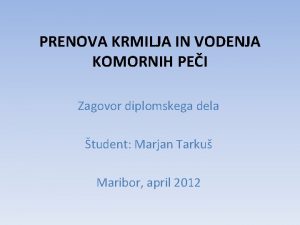 PRENOVA KRMILJA IN VODENJA KOMORNIH PEČI

Zagovor diplomskega dela

Študent: Marjan Tarkuš

Maribor, april 2012